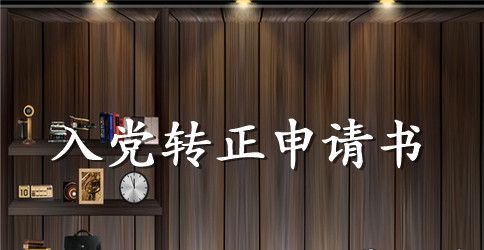 入党转正申请书